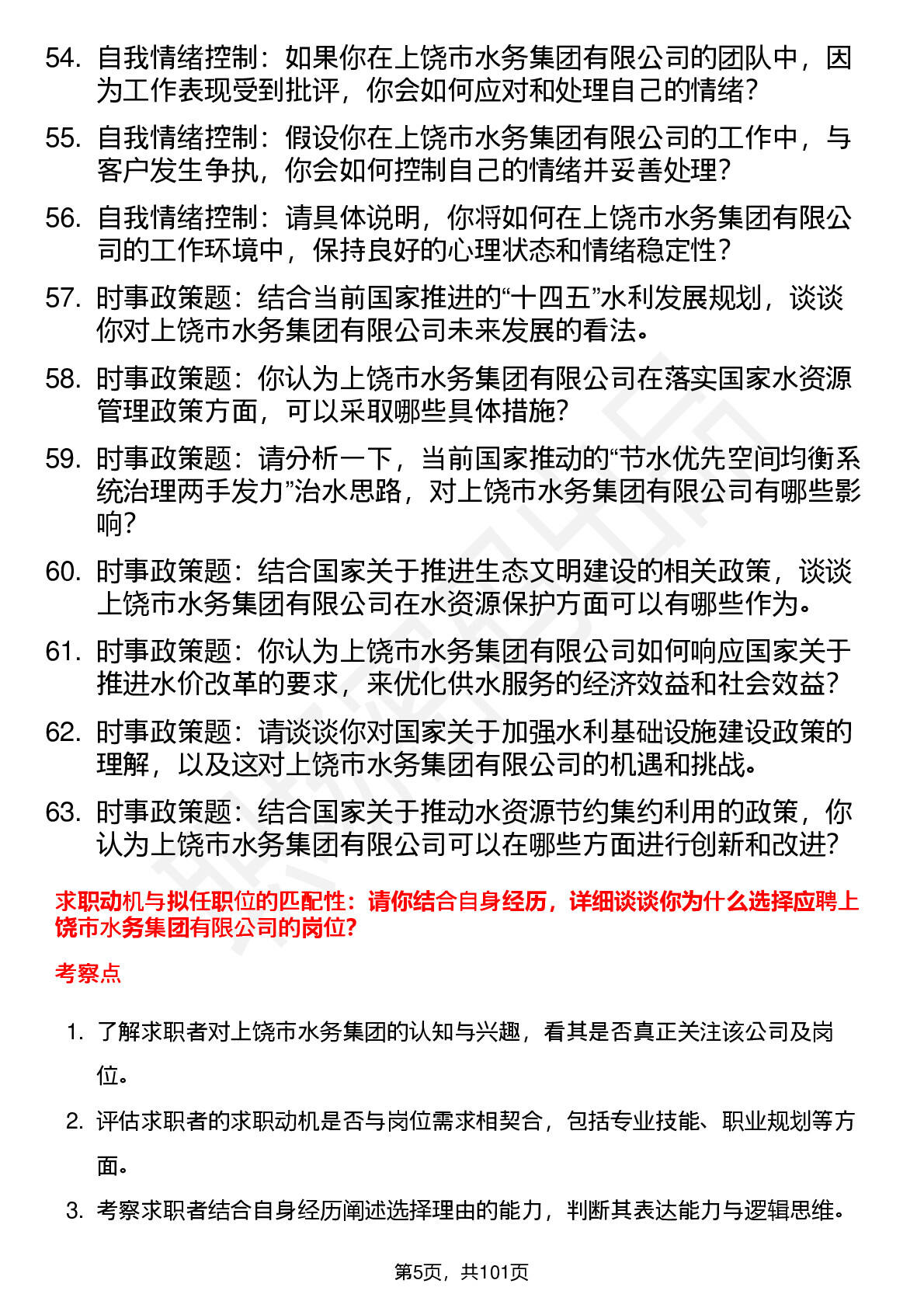 54. 自我情绪控制：如果你在上饶市水务集团有限公司的团队中，因为工作表现受到批评，你会如何应对和处理自己的情绪？

55. 自我情绪控制：假设你在上饶市水务集团有限公司的工作中，与客户发生争执，你会如何控制自己的情绪并妥善处理？

56. 自我情绪控制：请具体说明，你将如何在上饶市水务集团有限公司的工作环境中，保持良好的心理状态和情绪稳定性？

57. 时事政策题：结合当前国家推进的“十四五”水利发展规划，谈谈你对上饶市水务集团有限公司未来发展的看法。

58. 时事政策题：你认为上饶市水务集团有限公司在落实国家水资源管理政策方面，可以采取哪些具体措施？

59. 时事政策题：请分析一下，当前国家推动的“节水优先空间均衡系统治理两手发力”治水思路，对上饶市水务集团有限公司有哪些影响？

60. 时事政策题：结合国家关于推进生态文明建设的相关政策，谈谈上饶市水务集团有限公司在水资源保护方面可以有哪些作为。

61. 时事政策题：你认为上饶市水务集团有限公司如何响应国家关于推进水价改革的要求，来优化供水服务的经济效益和社会效益？

62. 时事政策题：请谈谈你对国家关于加强水利基础设施建设政策的理解，以及这对上饶市水务集团有限公司的机遇和挑战。

63. 时事政策题：结合国家关于推动水资源节约集约利用的政策，你认为上饶市水务集团有限公司可以在哪些方面进行创新和改进？

求职动机与拟任职位的匹配性：请你结合自身经历，详细谈谈你为什么选择应聘上饶市水务集团有限公司的岗位？

考察点

1. 了解求职者对上饶市水务集团的认知与兴趣，看其是否真正关注该公司及岗位。

2. 评估求职者的求职动机是否与岗位需求相契合，包括专业技能、职业规划等方面。

3. 考察求职者结合自身经历阐述选择理由的能力，判断其表达能力与逻辑思维。

第5页，共101页